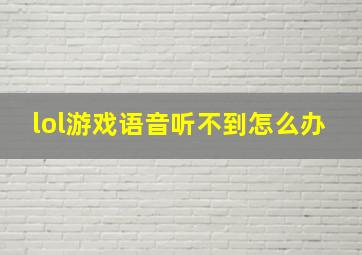 lol游戏语音听不到怎么办